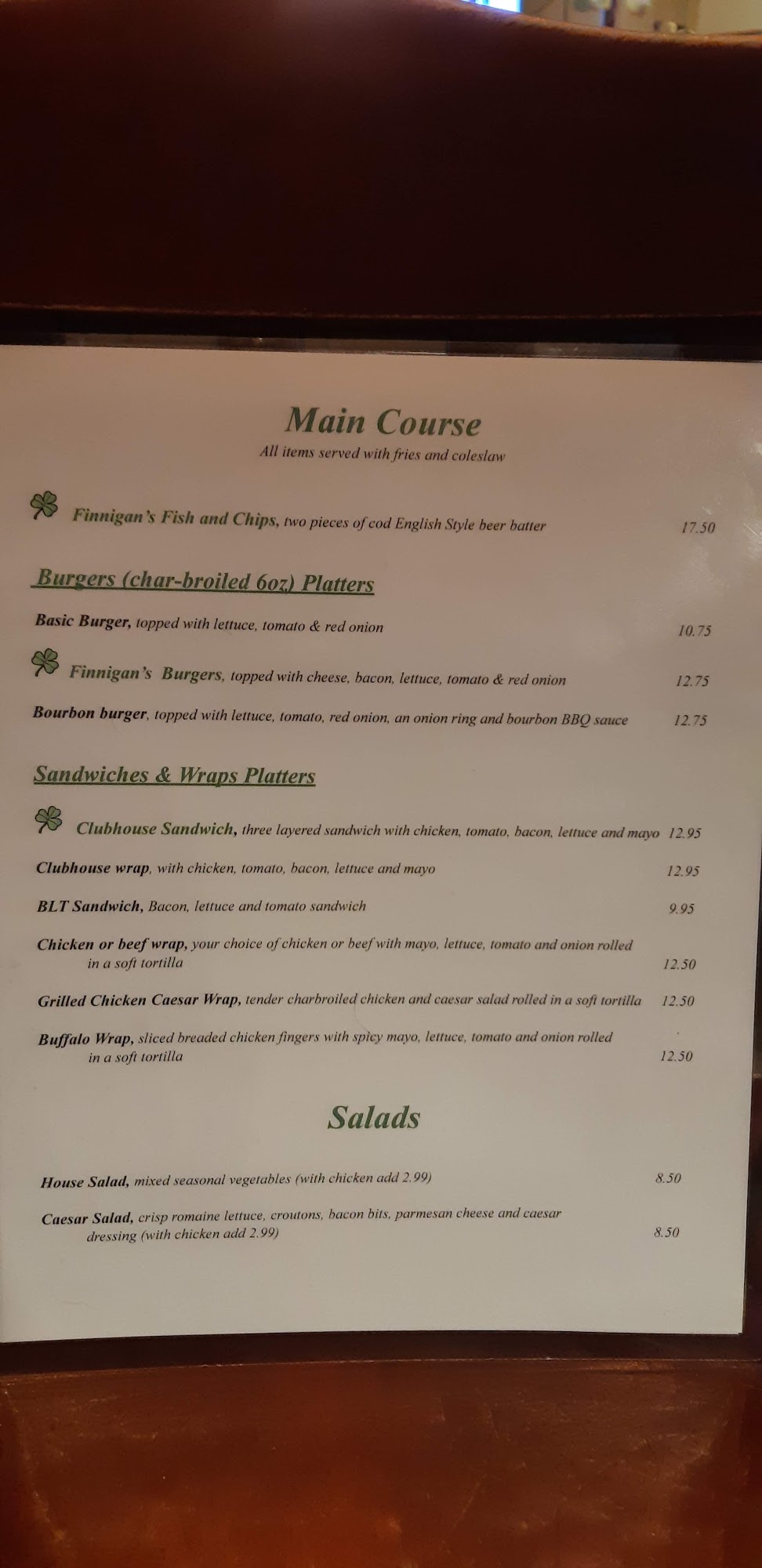 Main Course

All items served with fries and coleslaw

Finnigan's Fish and Chips, two pieces of cod English Style beer batter 17.50

Burgers (char-broiled 6oz) Platters

Basic Burger, topped with lettuce, tomato & red onion 10.75

Finnigan's Burgers, topped with cheese, bacon, lettuce, tomato & red onion 12.75

Bourbon burger, topped with lettuce, tomato, red onion, an onion ring and bourbon BBQ sauce 12.75

Sandwiches & Wraps Platters

Clubhouse Sandwich, three layered sandwich with chicken, tomato, bacon, lettuce and mayo 12.95

Clubhouse wrap, with chicken, tomato, bacon, lettuce and mayo 12.95

BLT Sandwich, Bacon, lettuce and tomato sandwich 9.95

Chicken or beef wrap, your choice of chicken or beef with mayo, lettuce, tomato and onion rolled in a soft tortilla 12.50

Grilled Chicken Caesar Wrap, tender charbroiled chicken and caesar salad rolled in a soft tortilla 12.50

Buffalo Wrap, sliced breaded chicken fingers with spicy mayo, lettuce, tomato and onion rolled in a soft tortilla 12.50

Salads

House Salad, mixed seasonal vegetables (with chicken add 2.99) 8.50

Caesar Salad, crisp romaine lettuce, croutons, bacon bits, parmesan cheese and caesar dressing (with chicken add 2.99) 8.50